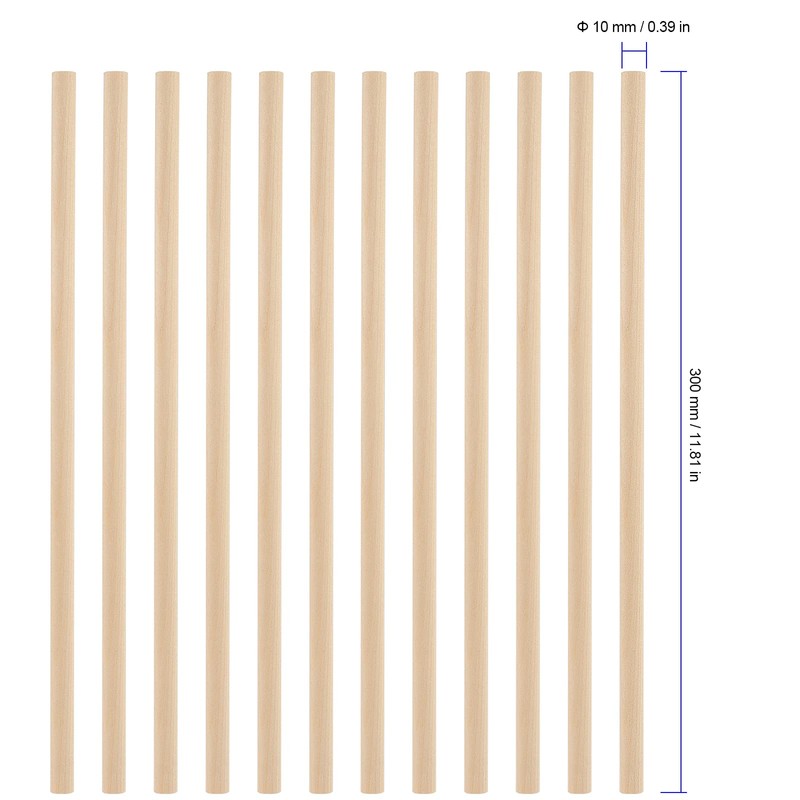 Φ 10 mm / 0.39 in

300 mm / 11.81 in